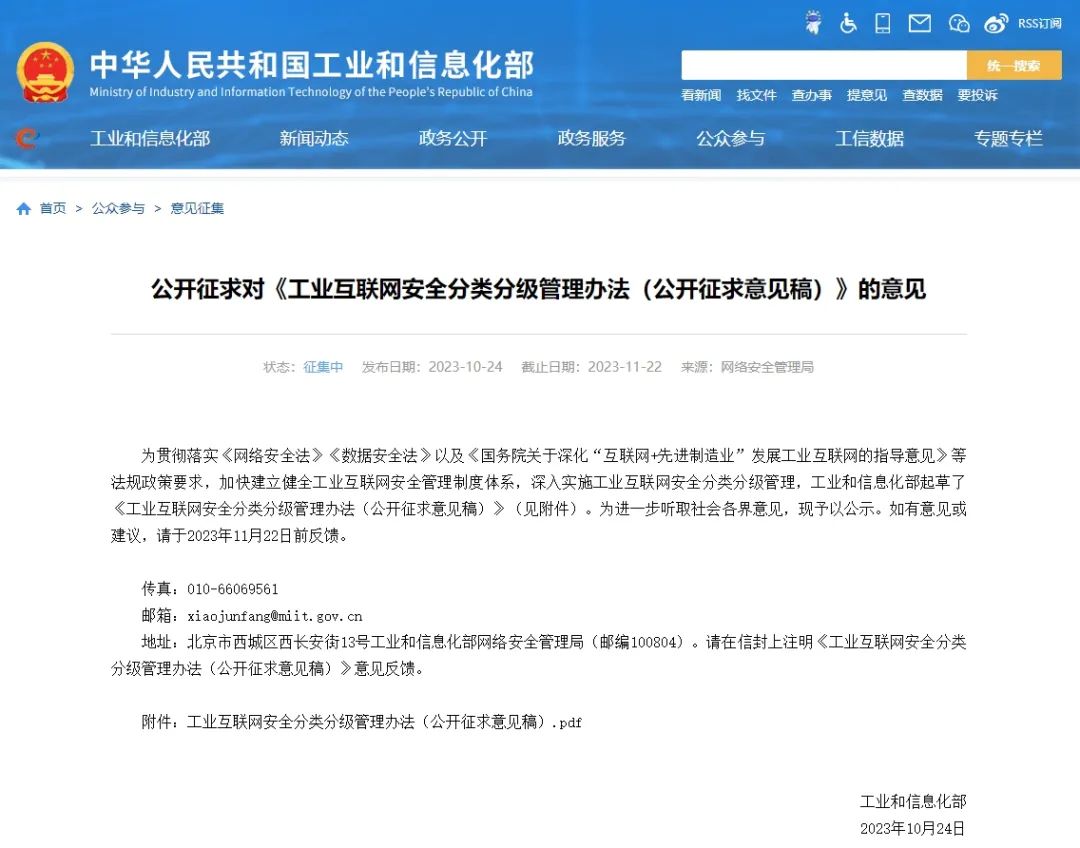 RSS订阅

中华人民共和国工业和信息化部
Ministry of Industry and Information Technology of the People's Republic of China

统一搜索

看新闻 找文件 查办事 提意见 查数据 要投诉

工业和信息化部 新闻动态 政务公开 政务服务 公众参与 工信数据 专题专栏

首页 > 公众参与 > 意见征集

公开征求对《工业互联网安全分类分级管理办法（公开征求意见稿）》的意见

状态：征集中 发布日期：2023-10-24 截止日期：2023-11-22 来源：网络安全管理局

为贯彻落实《网络安全法》《数据安全法》以及《国务院关于深化“互联网+先进制造业”发展工业互联网的指导意见》等法规政策要求，加快建立健全工业互联网安全管理制度体系，深入实施工业互联网安全分类分级管理，工业和信息化部起草了《工业互联网安全分类分级管理办法（公开征求意见稿）》（见附件）。为进一步听取社会各界意见，现予以公示。如有意见或建议，请于2023年11月22日前反馈。

传真：010-66069561
邮箱：xiaojunfang@miit.gov.cn
地址：北京市西城区西长安街13号工业和信息化部网络安全管理局（邮编100804）。请在信封上注明《工业互联网安全分类分级管理办法（公开征求意见稿）》意见反馈。

附件：工业互联网安全分类分级管理办法（公开征求意见稿）.pdf

工业和信息化部
2023年10月24日